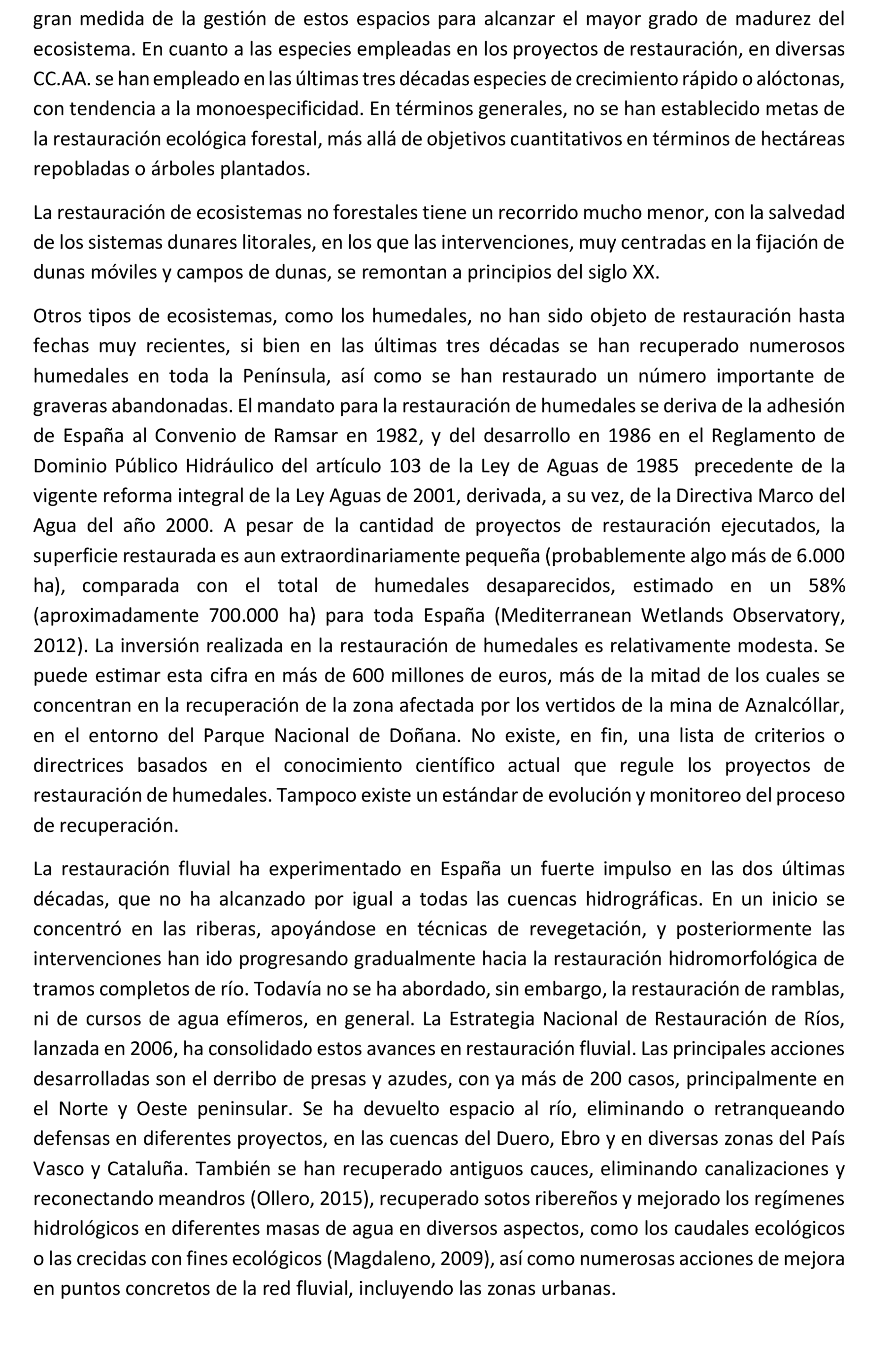 gran medida de la gestión de estos espacios para alcanzar el mayor grado de madurez del ecosistema. En cuanto a las especies empleadas en los proyectos de restauración, en diversas CC.AA. se han empleado en las últimas tres décadas especies de crecimiento rápido o alóctonas, con tendencia a la monoespecificidad. En términos generales, no se han establecido metas de la restauración ecológica forestal, más allá de objetivos cuantitativos en términos de hectáreas repobladas o árboles plantados.

La restauración de ecosistemas no forestales tiene un recorrido mucho menor, con la salvedad de los sistemas dunares litorales, en los que las intervenciones, muy centradas en la fijación de dunas móviles y campos de dunas, se remontan a principios del siglo XX.

Otros tipos de ecosistemas, como los humedales, no han sido objeto de restauración hasta fechas muy recientes, si bien en las últimas tres décadas se han recuperado numerosos humedales en toda la Península, así como se han restaurado un número importante de graveras abandonadas. El mandato para la restauración de humedales se deriva de la adhesión de España al Convenio de Ramsar en 1982, y del desarrollo en 1986 en el Reglamento de Dominio Público Hidráulico del artículo 103 de la Ley de Aguas de 1985 precedente de la vigente reforma integral de la Ley Aguas de 2001, derivada, a su vez, de la Directiva Marco del Agua del año 2000. A pesar de la cantidad de proyectos de restauración ejecutados, la superficie restaurada es aun extraordinariamente pequeña (probablemente algo más de 6.000 ha), comparada con el total de humedales desaparecidos, estimado en un 58% (aproximadamente 700.000 ha) para toda España (Mediterranean Wetlands Observatory, 2012). La inversión realizada en la restauración de humedales es relativamente modesta. Se puede estimar esta cifra en más de 600 millones de euros, más de la mitad de los cuales se concentran en la recuperación de la zona afectada por los vertidos de la mina de Aznalcóllar, en el entorno del Parque Nacional de Doñana. No existe, en fin, una lista de criterios o directrices basados en el conocimiento científico actual que regule los proyectos de restauración de humedales. Tampoco existe un estándar de evolución y monitoreo del proceso de recuperación.

La restauración fluvial ha experimentado en España un fuerte impulso en las dos últimas décadas, que no ha alcanzado por igual a todas las cuencas hidrográficas. En un inicio se concentró en las riberas, apoyándose en técnicas de revegetación, y posteriormente las intervenciones han ido progresando gradualmente hacia la restauración hidromorfológica de tramos completos de río. Todavía no se ha abordado, sin embargo, la restauración de ramblas, ni de cursos de agua efímeros, en general. La Estrategia Nacional de Restauración de Ríos, lanzada en 2006, ha consolidado estos avances en restauración fluvial. Las principales acciones desarrolladas son el derribo de presas y azudes, con ya más de 200 casos, principalmente en el Norte y Oeste peninsular. Se ha devuelto espacio al río, eliminando o retranqueando defensas en diferentes proyectos, en las cuencas del Duero, Ebro y en diversas zonas del País Vasco y Cataluña. También se han recuperado antiguos cauces, eliminando canalizaciones y reconectando meandros (Ollero, 2015), recuperado sotos ribereños y mejorado los regímenes hidrológicos en diferentes masas de agua en diversos aspectos, como los caudales ecológicos o las crecidas con fines ecológicos (Magdaleno, 2009), así como numerosas acciones de mejora en puntos concretos de la red fluvial, incluyendo las zonas urbanas.